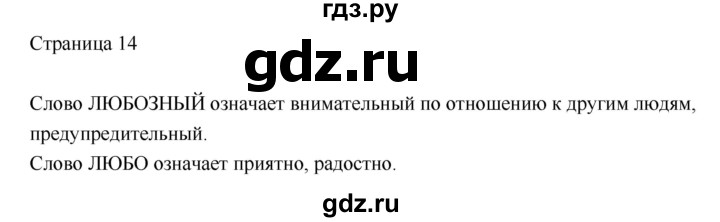 гдз.ру

Страница 14

gdz.ru

Слово ЛЮБОЗНЫЙ означает внимательный по отношению к другим людям, предупредительный.
Слово ЛЮБО означает приятно, радостно.

gdz.ru